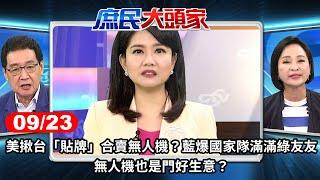 庶民大頭家

09/23

美揪台「貼牌」合賣無人機？藍爆國家隊滿滿綠友友 無人機也是門好生意？